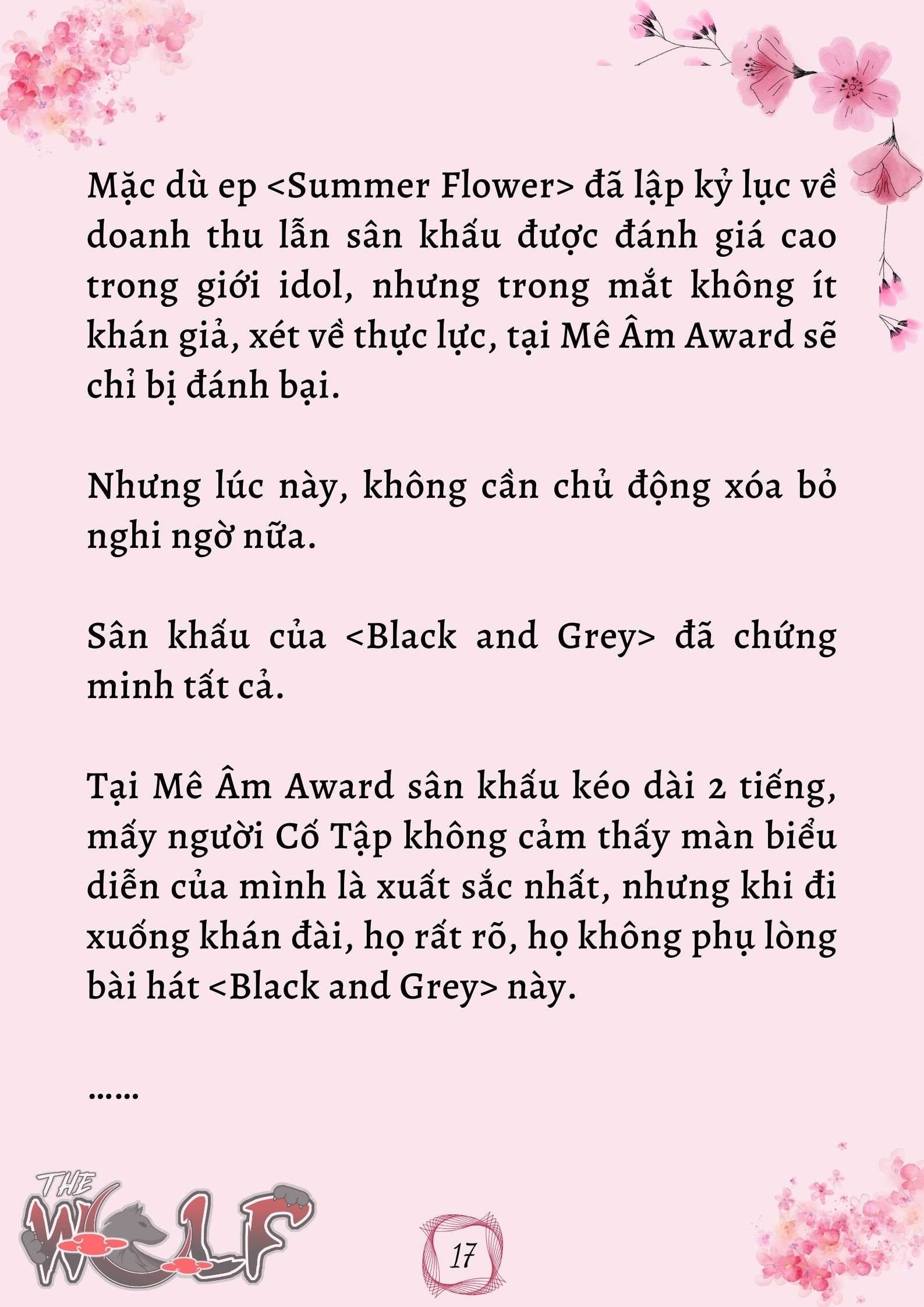 Mặc dù ep <Summer Flower> đã lập kỷ lục về doanh thu lẫn sân khấu được đánh giá cao trong giới idol, nhưng trong mắt không ít khán giả, xét về thực lực, tại Mê Âm Award sẽ chỉ bị đánh bại.

Nhưng lúc này, không cần chủ động xóa bỏ nghi ngờ nữa.

Sân khấu của <Black and Grey> đã chứng minh tất cả.

Tại Mê Âm Award sân khấu kéo dài 2 tiếng, mấy người Cố Tập không cảm thấy màn biểu diễn của mình là xuất sắc nhất, nhưng khi đi xuống khán đài, họ rất rõ, họ không phụ lòng bài hát <Black and Grey> này.

......

THE WOLF

17